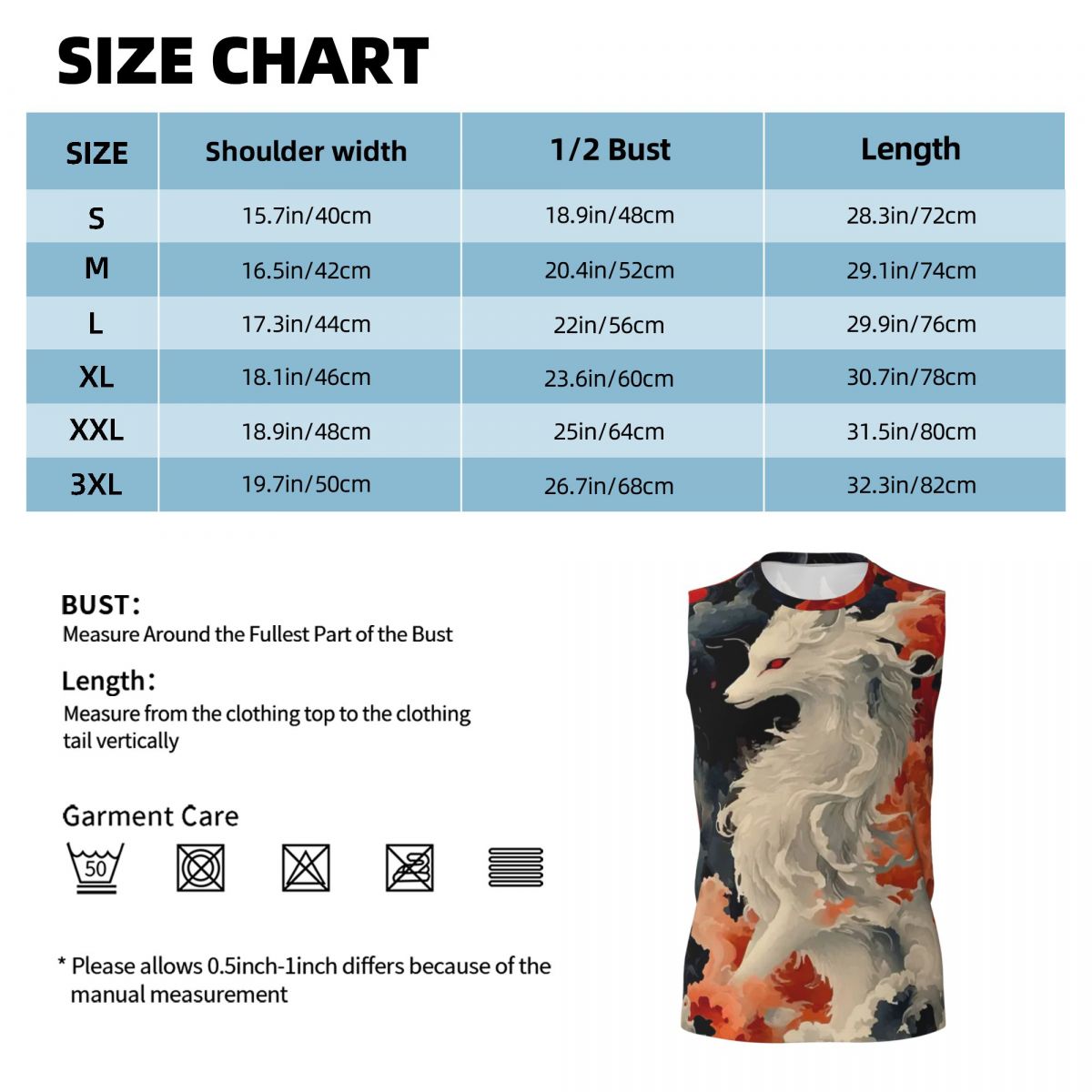 SIZE CHART

| SIZE | Shoulder width | 1/2 Bust | Length |
|---|---|---|---|
| S | 15.7in/40cm | 18.9in/48cm | 28.3in/72cm |
| M | 16.5in/42cm | 20.4in/52cm | 29.1in/74cm |
| L | 17.3in/44cm | 22in/56cm | 29.9in/76cm |
| XL | 18.1in/46cm | 23.6in/60cm | 30.7in/78cm |
| XXL | 18.9in/48cm | 25in/64cm | 31.5in/80cm |
| 3XL | 19.7in/50cm | 26.7in/68cm | 32.3in/82cm |

BUST:
Measure Around the Fullest Part of the Bust

Length:
Measure from the clothing top to the clothing tail vertically

Garment Care

50

* Please allows 0.5inch-1inch differs because of the manual measurement